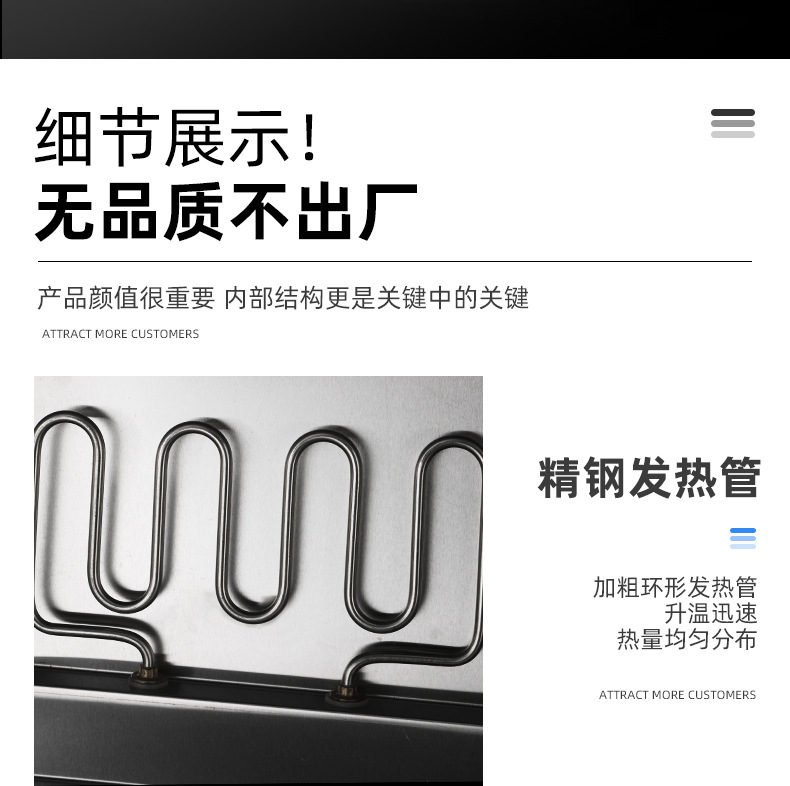 细节展示!
无品质不出厂

产品颜值很重要 内部结构更是关键中的关键

ATTRACT MORE CUSTOMERS

精钢发热管

加粗环形发热管
升温迅速
热量均匀分布

ATTRACT MORE CUSTOMERS